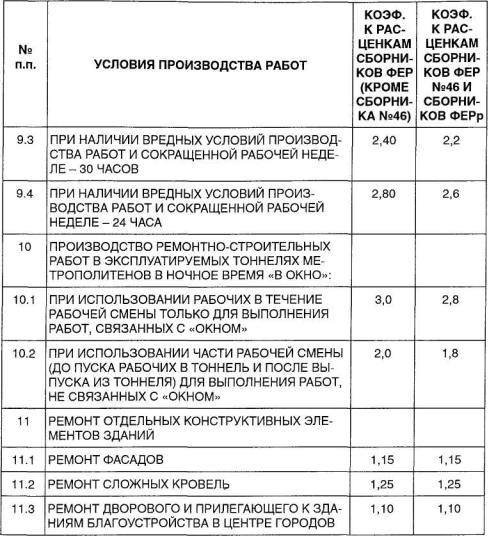 | № п.п. | УСЛОВИЯ ПРОИЗВОДСТВА РАБОТ | КОЭФ. К РАСЦЕНКАМ СБОРНИКОВ ФЕР (КРОМЕ СБОРНИКА №46) | КОЭФ. К РАСЦЕНКАМ СБОРНИКОВ ФЕР №46 И СБОРНИКОВ ФЕРр |
|---|---|---|---|
| 9.3 | ПРИ НАЛИЧИИ ВРЕДНЫХ УСЛОВИЙ ПРОИЗВОДСТВА РАБОТ И СОКРАЩЕННОЙ РАБОЧЕЙ НЕДЕЛЕ – 30 ЧАСОВ | 2,40 | 2,2 |
| 9.4 | ПРИ НАЛИЧИИ ВРЕДНЫХ УСЛОВИЙ ПРОИЗВОДСТВА РАБОТ И СОКРАЩЕННОЙ РАБОЧЕЙ НЕДЕЛЕ – 24 ЧАСА | 2,80 | 2,6 |
| 10 | ПРОИЗВОДСТВО РЕМОНТНО-СТРОИТЕЛЬНЫХ РАБОТ В ЭКСПЛУАТИРУЕМЫХ ТОННЕЛЯХ МЕТРОПОЛИТЕНОВ В НОЧНОЕ ВРЕМЯ «В ОКНО»: | | |
| 10.1 | ПРИ ИСПОЛЬЗОВАНИИ РАБОЧИХ В ТЕЧЕНИЕ РАБОЧЕЙ СМЕНЫ ТОЛЬКО ДЛЯ ВЫПОЛНЕНИЯ РАБОТ, СВЯЗАННЫХ С «ОКНОМ» | 3,0 | 2,8 |
| 10.2 | ПРИ ИСПОЛЬЗОВАНИИ ЧАСТИ РАБОЧЕЙ СМЕНЫ (ДО ПУСКА РАБОЧИХ В ТОННЕЛЬ И ПОСЛЕ ВЫПУСКА ИЗ ТОННЕЛЯ) ДЛЯ ВЫПОЛНЕНИЯ РАБОТ, НЕ СВЯЗАННЫХ С «ОКНОМ» | 2,0 | 1,8 |
| 11 | РЕМОНТ ОТДЕЛЬНЫХ КОНСТРУКТИВНЫХ ЭЛЕМЕНТОВ ЗДАНИЙ | | |
| 11.1 | РЕМОНТ ФАСАДОВ | 1,15 | 1,15 |
| 11.2 | РЕМОНТ СЛОЖНЫХ КРОВЕЛЬ | 1,25 | 1,25 |
| 11.3 | РЕМОНТ ДВОРОВОГО И ПРИЛЕГАЮЩЕГО К ЗДАНИЯМ БЛАГОУСТРОЙСТВА В ЦЕНТРЕ ГОРОДОВ | 1,10 | 1,10 |